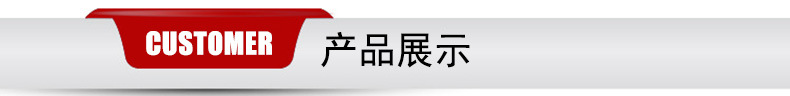 CUSTOMER 产品展示